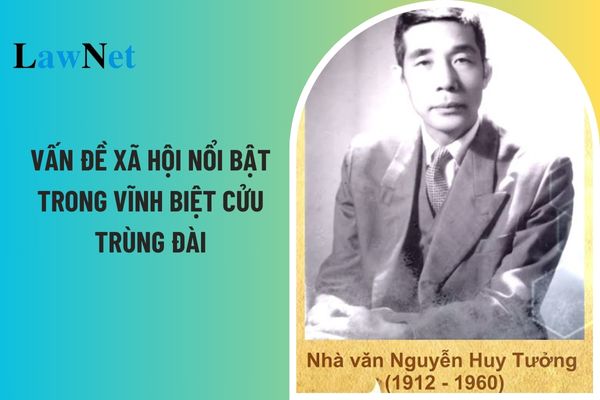 LawNet

VẤN ĐỀ XÃ HỘI NỔI BẬT TRONG VĨNH BIỆT CỬU TRÙNG ĐÀI

Nhà văn Nguyễn Huy Tưởng
(1912 - 1960)